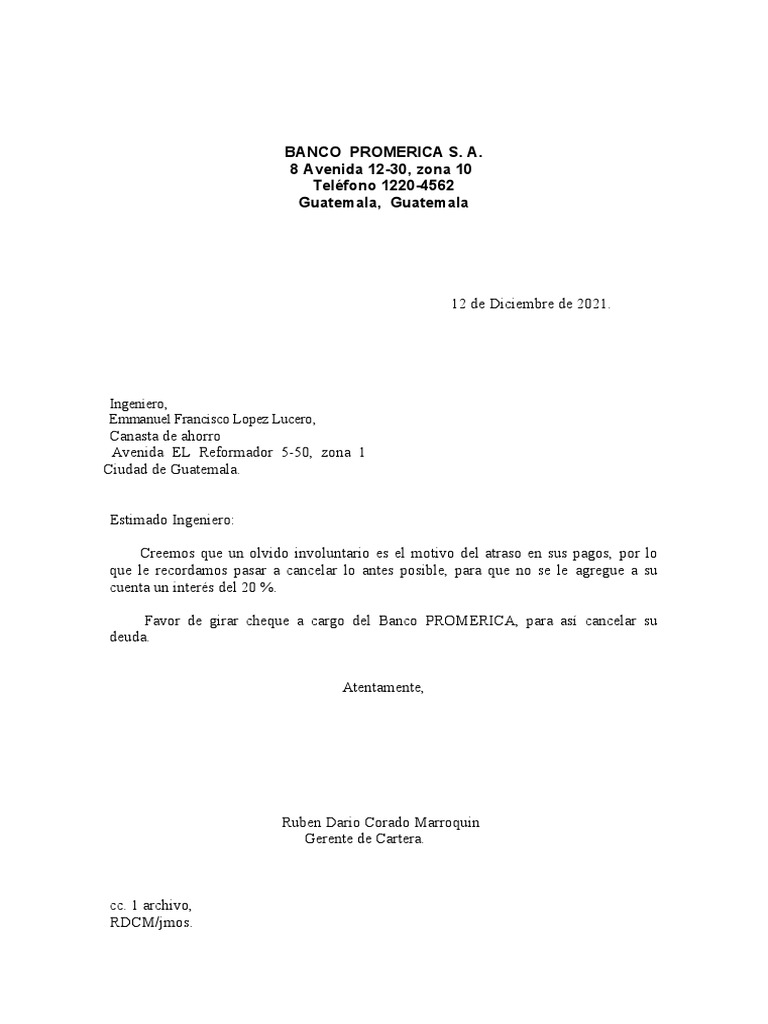 BANCO PROMERICA S. A.
8 Avenida 12-30, zona 10
Teléfono 1220-4562
Guatemala, Guatemala

12 de Diciembre de 2021.

Ingeniero,
Emmanuel Francisco Lopez Lucero,
Canasta de ahorro
Avenida EL Reformador 5-50, zona 1
Ciudad de Guatemala.

Estimado Ingeniero:

Creemos que un olvido involuntario es el motivo del atraso en sus pagos, por lo que le recordamos pasar a cancelar lo antes posible, para que no se le agregue a su cuenta un interés del 20 %.

Favor de girar cheque a cargo del Banco PROMERICA, para así cancelar su deuda.

Atentamente,

Ruben Dario Corado Marroquin
Gerente de Cartera.

cc. 1 archivo,
RDCM/jmos.